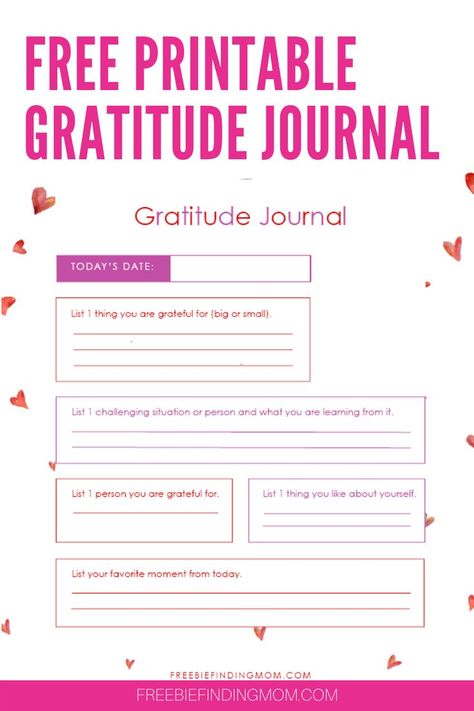 FREE PRINTABLE GRATITUDE JOURNAL

Gratitude Journal

TODAY'S DATE:

List 1 thing you are grateful for (big or small).

List 1 challenging situation or person and what you are learning from it.

List 1 person you are grateful for.

List 1 thing you like about yourself.

List your favorite moment from today.

FREEBIEFINDINGMOM.COM

FREEBIEFINDINGMOM.COM